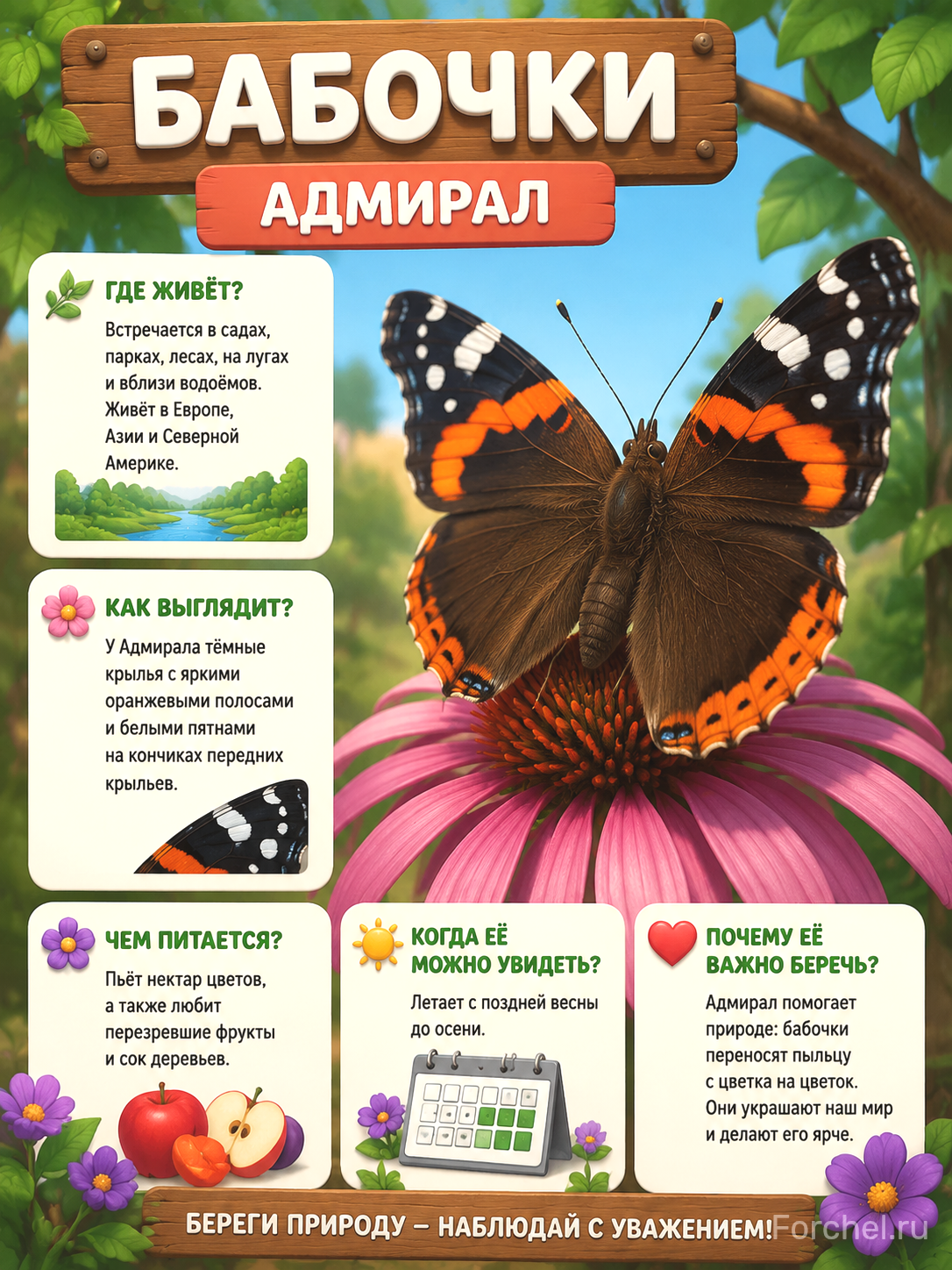 БАБОЧКИ

АДМИРАЛ

ГДЕ ЖИВЁТ?

Встречается в садах, парках, лесах, на лугах и вблизи водоёмов. Живёт в Европе, Азии и Северной Америке.

КАК ВЫГЛЯДИТ?

У Адмирала тёмные крылья с яркими оранжевыми полосами и белыми пятнами на кончиках передних крыльев.

ЧЕМ ПИТАЕТСЯ?

Пьёт нектар цветов, а также любит перезревшие фрукты и сок деревьев.

КОГДА ЕЁ МОЖНО УВИДЕТЬ?

Летает с поздней весны до осени.

ПОЧЕМУ ЕЁ ВАЖНО БЕРЕЧЬ?

Адмирал помогает природе: бабочки переносят пыльцу с цветка на цветок. Они украшают наш мир и делают его ярче.

БЕРЕГИ ПРИРОДУ – НАБЛЮДАЙ С УВАЖЕНИЕМ!

Forchel.ru